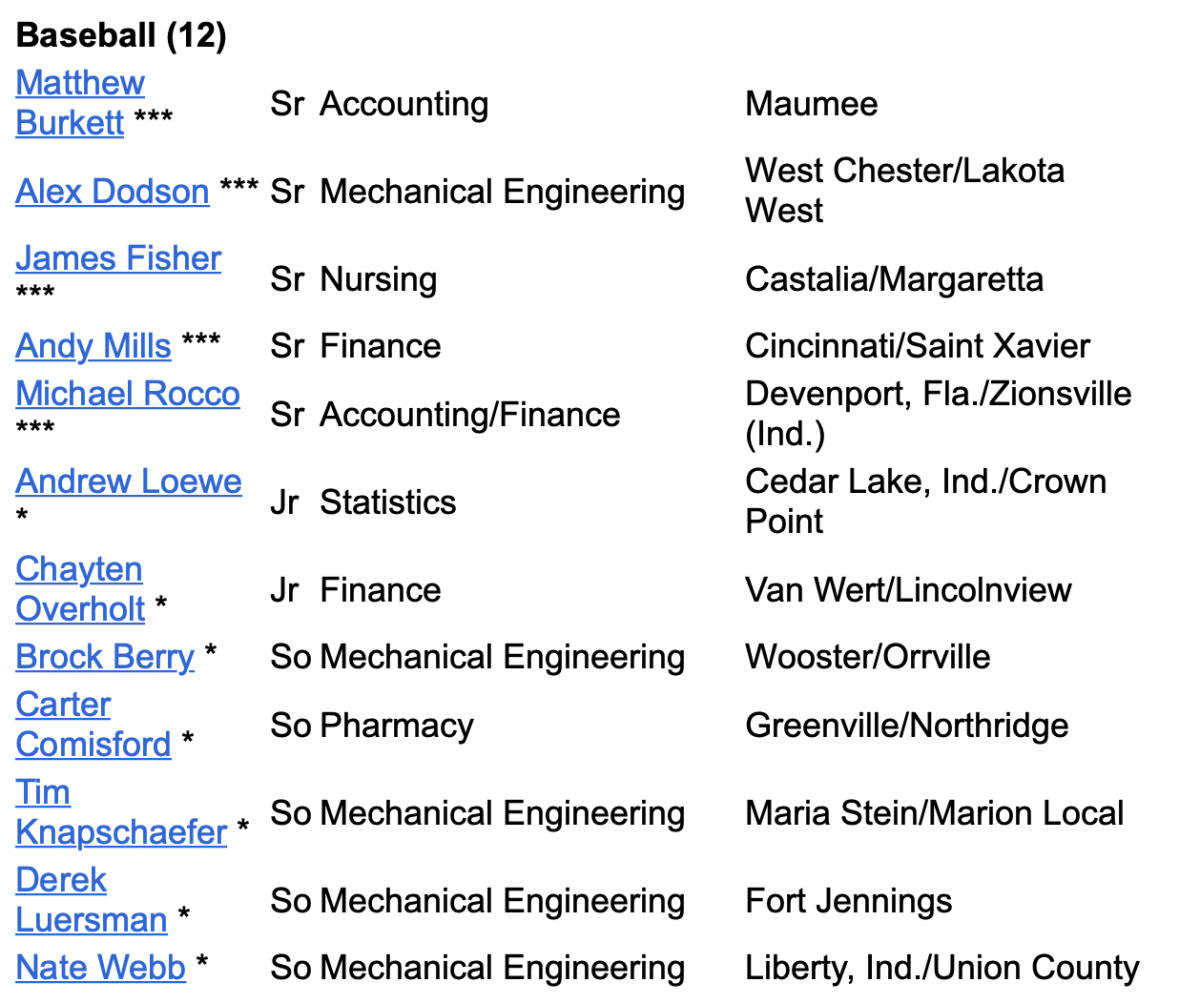 **Baseball (12)**

| | | | |
|---|---|---|---|
| Matthew Burkett *** | Sr | Accounting | Maumee |
| Alex Dodson *** | Sr | Mechanical Engineering | West Chester/Lakota West |
| James Fisher *** | Sr | Nursing | Castalia/Margaretta |
| Andy Mills *** | Sr | Finance | Cincinnati/Saint Xavier |
| Michael Rocco *** | Sr | Accounting/Finance | Devenport, Fla./Zionsville (Ind.) |
| Andrew Loewe * | Jr | Statistics | Cedar Lake, Ind./Crown Point |
| Chayten Overholt * | Jr | Finance | Van Wert/Lincolnview |
| Brock Berry * | So | Mechanical Engineering | Wooster/Orrville |
| Carter Comisford * | So | Pharmacy | Greenville/Northridge |
| Tim Knapschaefer * | So | Mechanical Engineering | Maria Stein/Marion Local |
| Derek Luersman * | So | Mechanical Engineering | Fort Jennings |
| Nate Webb * | So | Mechanical Engineering | Liberty, Ind./Union County |